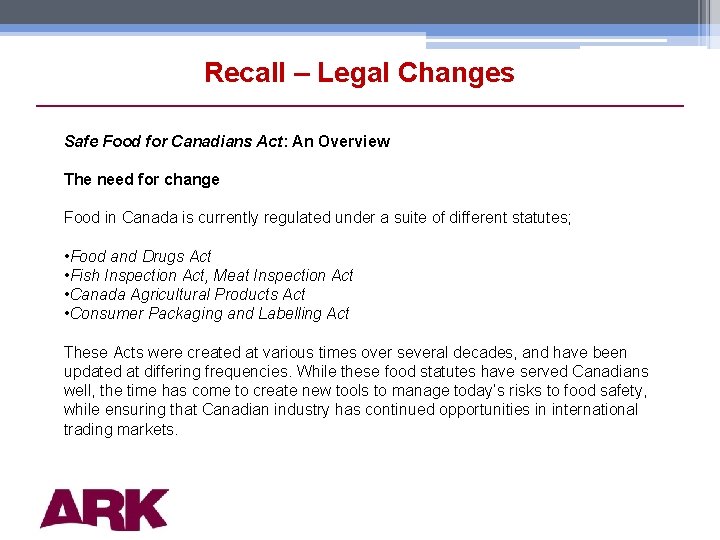 Recall – Legal Changes

Safe Food for Canadians Act: An Overview

The need for change

Food in Canada is currently regulated under a suite of different statutes;

• Food and Drugs Act
• Fish Inspection Act, Meat Inspection Act
• Canada Agricultural Products Act
• Consumer Packaging and Labelling Act

These Acts were created at various times over several decades, and have been updated at differing frequencies. While these food statutes have served Canadians well, the time has come to create new tools to manage today's risks to food safety, while ensuring that Canadian industry has continued opportunities in international trading markets.

ARK